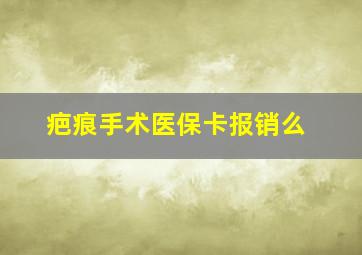 疤痕手术医保卡报销么